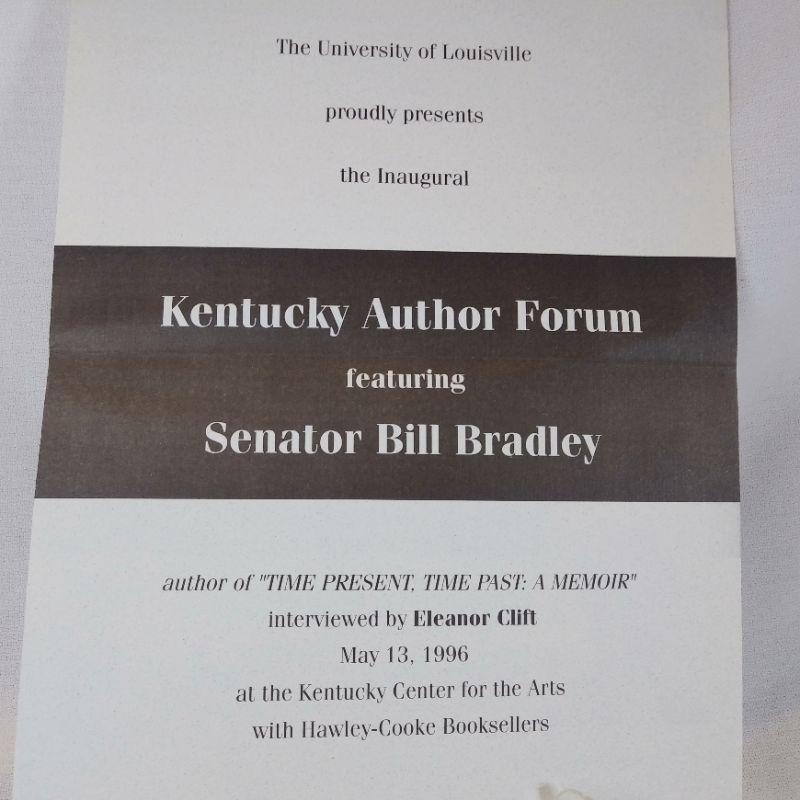 The University of Louisville

proudly presents

the Inaugural

Kentucky Author Forum

featuring

Senator Bill Bradley

author of "TIME PRESENT, TIME PAST: A MEMOIR"

interviewed by Eleanor Clift

May 13, 1996

at the Kentucky Center for the Arts

with Hawley-Cooke Booksellers